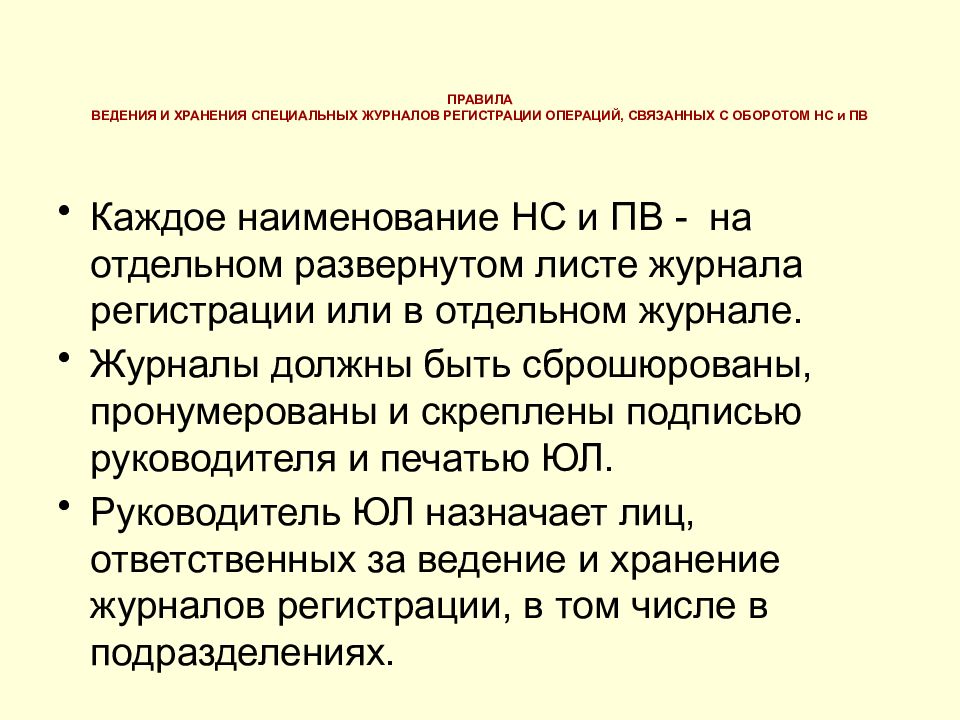 ПРАВИЛА
ВЕДЕНИЯ И ХРАНЕНИЯ СПЕЦИАЛЬНЫХ ЖУРНАЛОВ РЕГИСТРАЦИИ ОПЕРАЦИЙ, СВЯЗАННЫХ С ОБОРОТОМ НС и ПВ

• Каждое наименование НС и ПВ - на отдельном развернутом листе журнала регистрации или в отдельном журнале.

• Журналы должны быть сброшюрованы, пронумерованы и скреплены подписью руководителя и печатью ЮЛ.

• Руководитель ЮЛ назначает лиц, ответственных за ведение и хранение журналов регистрации, в том числе в подразделениях.